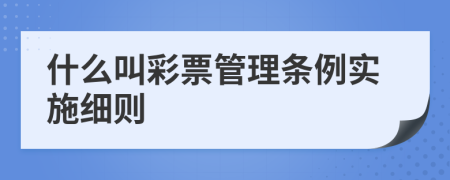 什么叫彩票管理条例实施细则